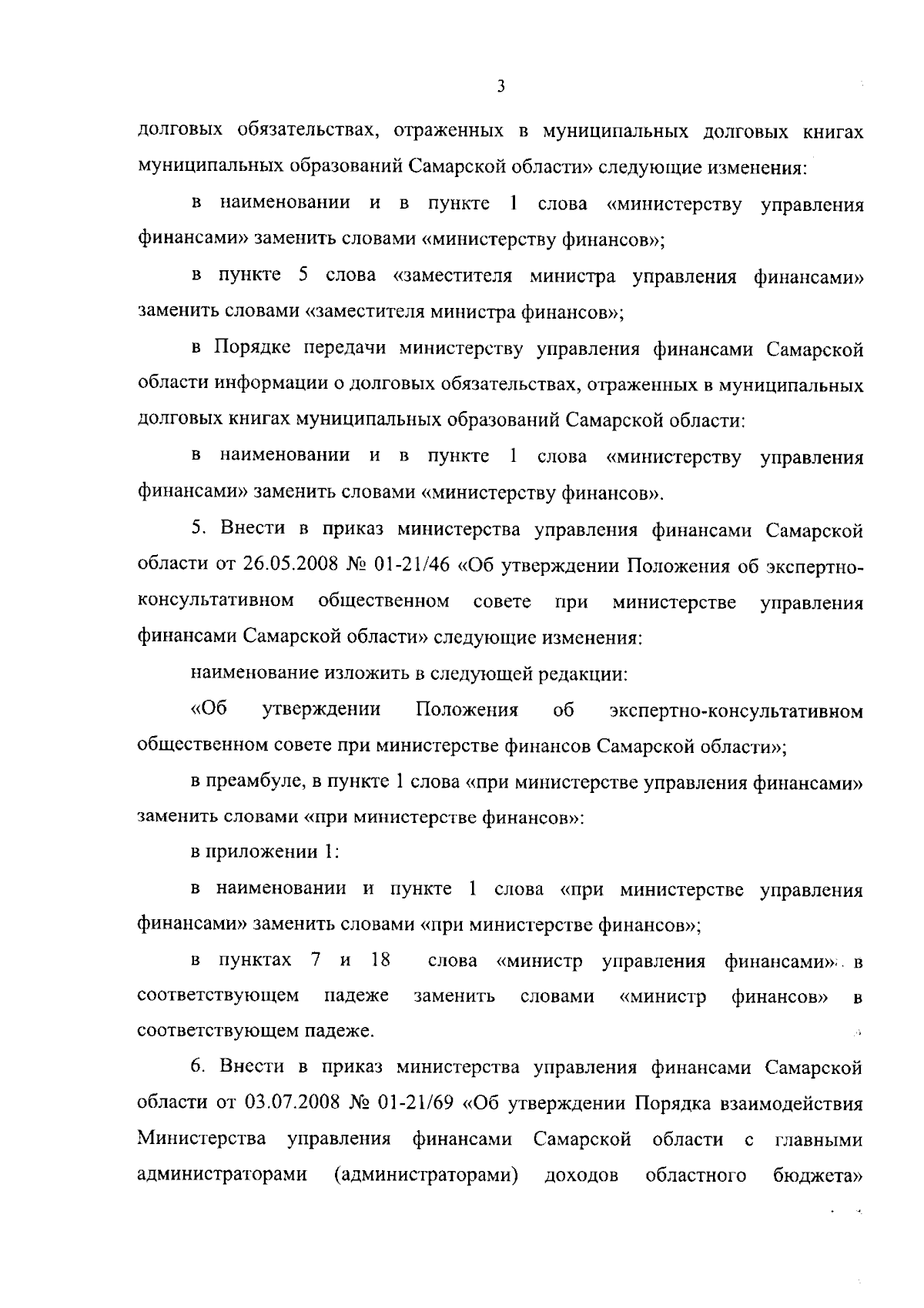 3

долговых обязательствах, отраженных в муниципальных долговых книгах муниципальных образований Самарской области» следующие изменения:

в наименовании и в пункте 1 слова «министерству управления финансами» заменить словами «министерству финансов»;

в пункте 5 слова «заместителя министра управления финансами» заменить словами «заместителя министра финансов»;

в Порядке передачи министерству управления финансами Самарской области информации о долговых обязательствах, отраженных в муниципальных долговых книгах муниципальных образований Самарской области:

в наименовании и в пункте 1 слова «министерству управления финансами» заменить словами «министерству финансов».

5. Внести в приказ министерства управления финансами Самарской области от 26.05.2008 № 01-21/46 «Об утверждении Положения об экспертно-консультативном общественном совете при министерстве управления финансами Самарской области» следующие изменения:

наименование изложить в следующей редакции:

«Об утверждении Положения об экспертно-консультативном общественном совете при министерстве финансов Самарской области»;

в преамбуле, в пункте 1 слова «при министерстве управления финансами» заменить словами «при министерстве финансов»:

в приложении 1:

в наименовании и пункте 1 слова «при министерстве управления финансами» заменить словами «при министерстве финансов»;

в пунктах 7 и 18 слова «министр управления финансами» в соответствующем падеже заменить словами «министр финансов» в соответствующем падеже.

6. Внести в приказ министерства управления финансами Самарской области от 03.07.2008 № 01-21/69 «Об утверждении Порядка взаимодействия Министерства управления финансами Самарской области с главными администраторами (администраторами) доходов областного бюджета»